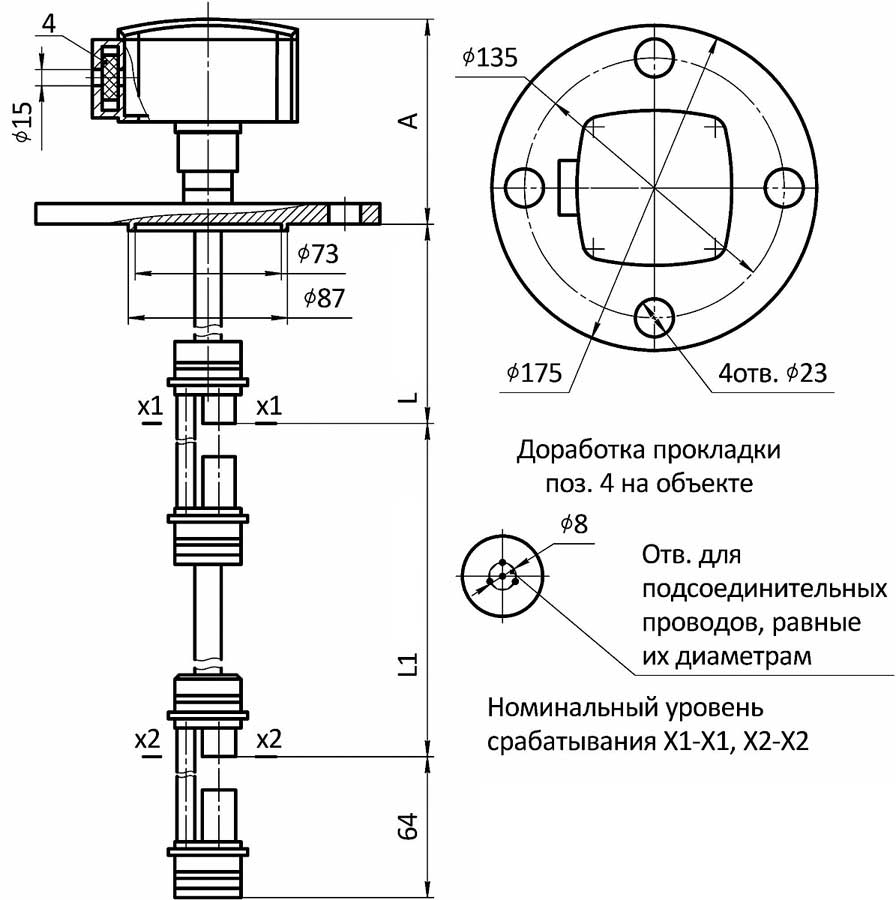 4

$\phi 15$

A

$\phi 73$

$\phi 87$

x1

x1

L

L1

x2

x2

64

$\phi 135$

$\phi 175$

4отв. $\phi 23$

Доработка прокладки поз. 4 на объекте

$\phi 8$

Отв. для подсоединительных проводов, равные их диаметрам

Номинальный уровень срабатывания X1-X1, X2-X2